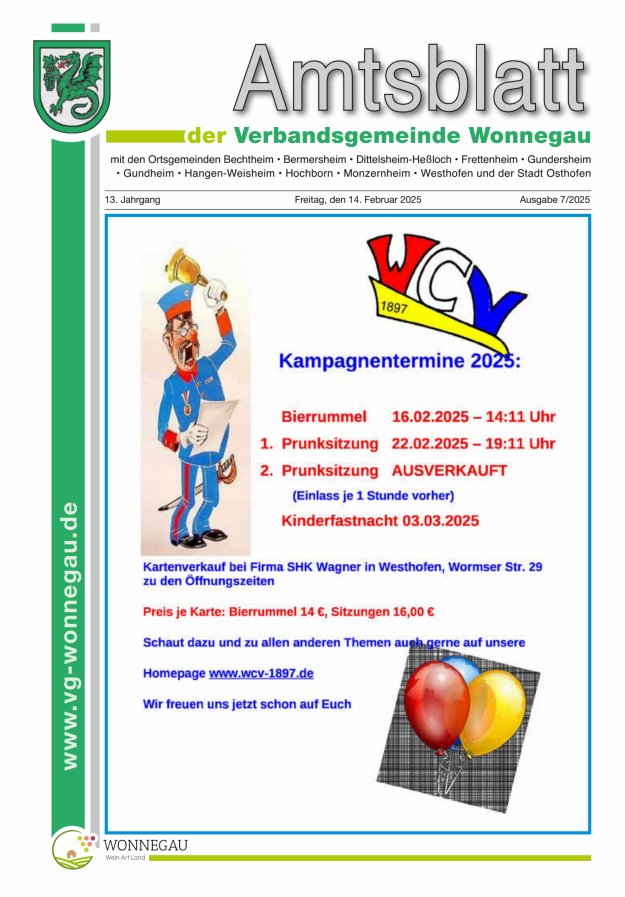 Amtsblatt

der Verbandsgemeinde Wonnegau

mit den Ortsgemeinden Bechtheim • Bermersheim • Dittelsheim-Heßloch • Frettenheim • Gundersheim • Gundheim • Hangen-Weisheim • Hochborn • Monzernheim • Westhofen und der Stadt Osthofen

13. Jahrgang

Freitag, den 14. Februar 2025

Ausgabe 7/2025

www.vg-wonnegau.de

WCV

1897

Kampagnentermine 2025:

Bierrummel 16.02.2025 – 14:11 Uhr

1. Prunksitzung 22.02.2025 – 19:11 Uhr

2. Prunksitzung AUSVERKAUFT

(Einlass je 1 Stunde vorher)

Kinderfastnacht 03.03.2025

Kartenverkauf bei Firma SHK Wagner in Westhofen, Wormser Str. 29 zu den Öffnungszeiten

Preis je Karte: Bierrummel 14 €, Sitzungen 16,00 €

Schaut dazu und zu allen anderen Themen auch gerne auf unsere

Homepage www.wcv-1897.de

Wir freuen uns jetzt schon auf Euch

WONNEGAU
Wein·Art·Land